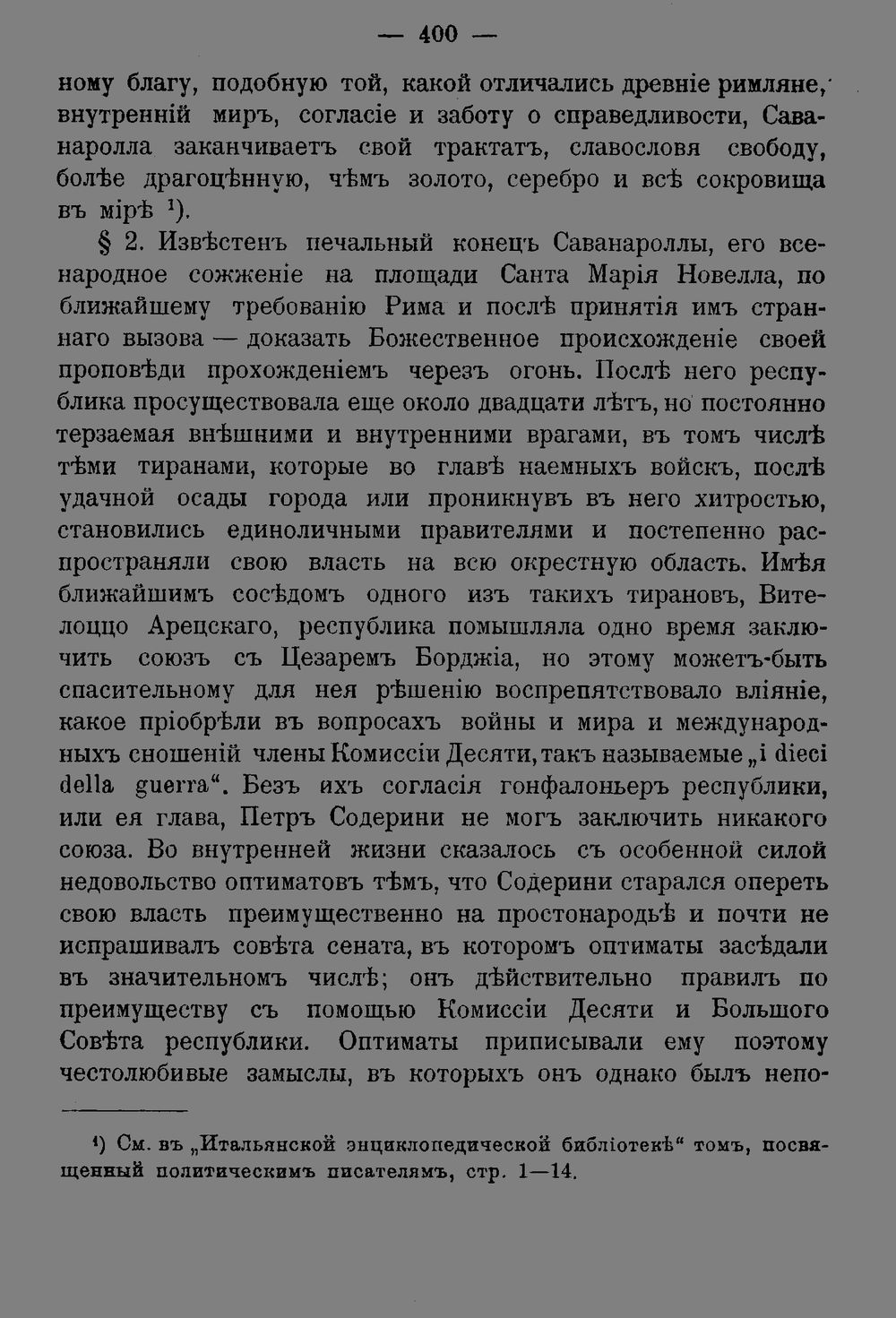 — 400 —

ному благу, подобную той, какой отличались древніе римляне, внутренній миръ, согласіе и заботу о справедливости, Саванаролла заканчиваетъ свой трактатъ, славословя свободу, болѣе драгоцѣнную, чѣмъ золото, серебро и всѣ сокровища въ мірѣ $^{1}$).

§ 2. Извѣстенъ печальный конецъ Саванароллы, его всенародное сожженіе на площади Санта Марія Новелла, по ближайшему требованію Рима и послѣ принятія имъ страннаго вызова — доказать Божественное происхожденіе своей проповѣди прохожденіемъ черезъ огонь. Послѣ него республика просуществовала еще около двадцати лѣтъ, но постоянно терзаемая внѣшними и внутренними врагами, въ томъ числѣ тѣми тиранами, которые во главѣ наемныхъ войскъ, послѣ удачной осады города или проникнувъ въ него хитростью, становились единоличными правителями и постепенно распространяли свою власть на всю окрестную область. Имѣя ближайшимъ сосѣдомъ одного изъ такихъ тирановъ, Вителоццо Арецскаго, республика помышляла одно время заключить союзъ съ Цезаремъ Борджіа, но этому можетъ-быть спасительному для нея рѣшенію воспрепятствовало вліяніе, какое пріобрѣли въ вопросахъ войны и мира и международныхъ сношеній члены Комиссіи Десяти, такъ называемые „i dieci della guerra“. Безъ ихъ согласія гонфалоньеръ республики, или ея глава, Петръ Содерини не могъ заключить никакого союза. Во внутренней жизни сказалось съ особенной силой недовольство оптиматовъ тѣмъ, что Содерини старался опереть свою власть преимущественно на простонародьѣ и почти не испрашивалъ совѣта сената, въ которомъ оптиматы засѣдали въ значительномъ числѣ; онъ дѣйствительно правилъ по преимуществу съ помощью Комиссіи Десяти и Большого Совѣта республики. Оптиматы приписывали ему поэтому честолюбивые замыслы, въ которыхъ онъ однако былъ непо-

$^{1}$) См. въ „Итальянской энциклопедической библіотекѣ“ томъ, посвященный политическимъ писателямъ, стр. 1—14.